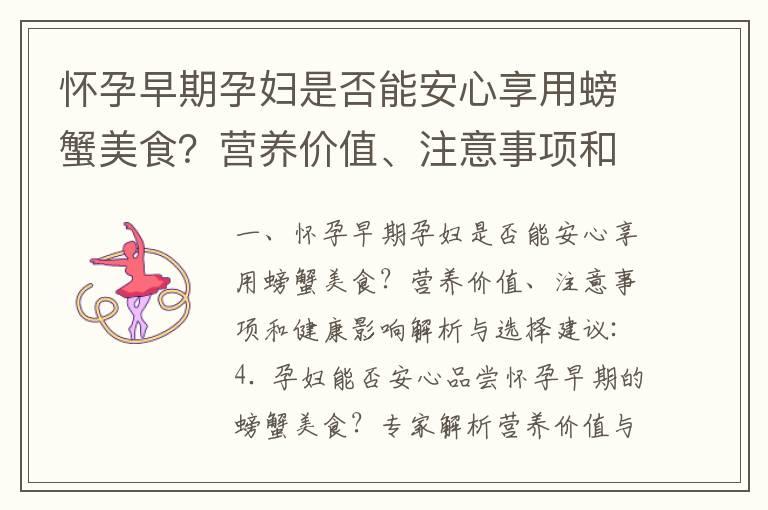 怀孕早期孕妇是否能安心享用螃蟹美食？营养价值、注意事项和

一、怀孕早期孕妇是否能安心享用螃蟹美食？营养价值、注意事项和健康影响解析与选择建议：4. 孕妇能否安心品尝怀孕早期的螃蟹美食？专家解析营养价值与